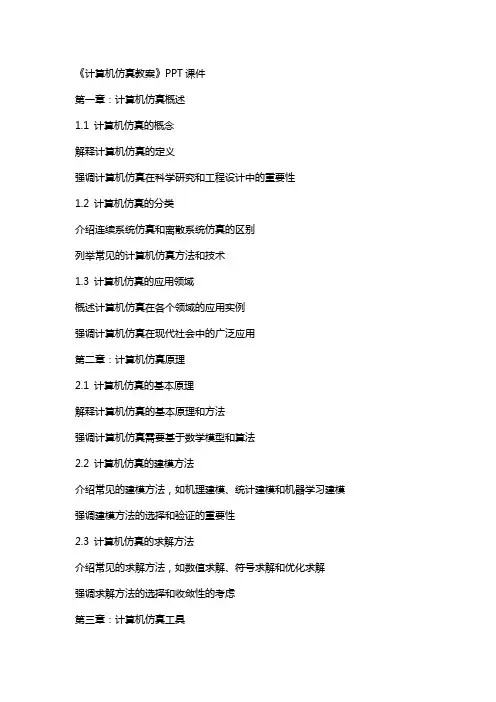 《计算机仿真教案》PPT课件

第一章：计算机仿真概述

1.1 计算机仿真的概念

解释计算机仿真的定义

强调计算机仿真在科学研究和工程设计中的重要性

1.2 计算机仿真的分类

介绍连续系统仿真和离散系统仿真的区别

列举常见的计算机仿真方法和技术

1.3 计算机仿真的应用领域

概述计算机仿真在各个领域的应用实例

强调计算机仿真在现代社会中的广泛应用

第二章：计算机仿真原理

2.1 计算机仿真的基本原理

解释计算机仿真的基本原理和方法

强调计算机仿真需要基于数学模型和算法

2.2 计算机仿真的建模方法

介绍常见的建模方法，如机理建模、统计建模和机器学习建模

强调建模方法的选择和验证的重要性

2.3 计算机仿真的求解方法

介绍常见的求解方法，如数值求解、符号求解和优化求解

强调求解方法的选择和收敛性的考虑

第三章：计算机仿真工具